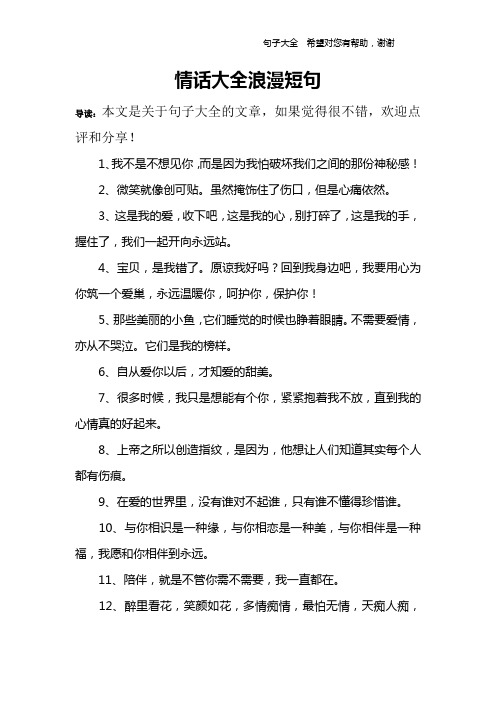 句子大全　希望对您有帮助，谢谢

情话大全浪漫短句

导读：本文是关于句子大全的文章，如果觉得很不错，欢迎点评和分享！

1、我不是不想见你，而是因为我怕破坏我们之间的那份神秘感！

2、微笑就像创可贴。虽然掩饰住了伤口，但是心痛依然。

3、这是我的爱，收下吧，这是我的心，别打碎了，这是我的手，握住了，我们一起开向永远站。

4、宝贝，是我错了。原谅我好吗？回到我身边吧，我要用心为你筑一个爱巢，永远温暖你，呵护你，保护你！

5、那些美丽的小鱼，它们睡觉的时候也睁着眼睛。不需要爱情，亦从不哭泣。它们是我的榜样。

6、自从爱你以后，才知爱的甜美。

7、很多时候，我只是想能有个你，紧紧抱着我不放，直到我的心情真的好起来。

8、上帝之所以创造指纹，是因为，他想让人们知道其实每个人都有伤痕。

9、在爱的世界里，没有谁对不起谁，只有谁不懂得珍惜谁。

10、与你相识是一种缘，与你相恋是一种美，与你相伴是一种福，我愿和你相伴到永远。

11、陪伴，就是不管你需不需要，我一直都在。

12、醉里看花，笑颜如花，多情痴情，最怕无情，天痴人痴，